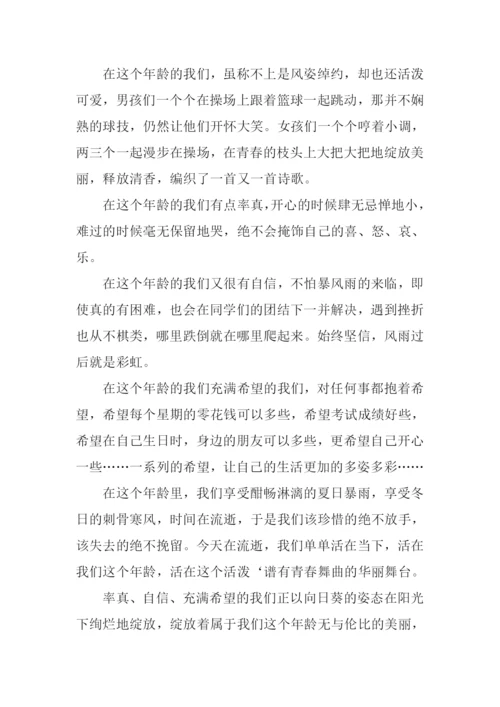 在这个年龄的我们，虽称不上是风姿绰约，却也还活泼可爱，男孩们一个个在操场上跟着篮球一起跳动，那并不娴熟的球技，仍然让他们开怀大笑。女孩们一个个哼着小调，两三个一起漫步在操场，在青春的枝头上大把大把地绽放美丽，释放清香，编织了一首又一首诗歌。

在这个年龄的我们有点率真，开心的时候肆无忌惮地小，难过的时候毫无保留地哭，绝不会掩饰自己的喜、怒、哀、乐。

在这个年龄的我们又很有自信，不怕暴风雨的来临，即使真的有困难，也会在同学们的团结下一并解决，遇到挫折也从不棋类，哪里跌倒就在哪里爬起来。始终坚信，风雨过后就是彩虹。

在这个年龄的我们充满希望的我们，对任何事都抱着希望，希望每个星期的零花钱可以多些，希望考试成绩好些，希望在自己生日时，身边的朋友可以多些，更希望自己开心一些……一系列的希望，让自己的生活更加的多姿多彩……

在这个年龄里，我们享受酣畅淋漓的夏日暴雨，享受冬日的刺骨寒风，时间在流逝，于是我们该珍惜的绝不放手，该失去的绝不挽留。今天在流逝，我们单单活在当下，活在我们这个年龄，活在这个活泼‘谱有青春舞曲的华丽舞台。

率真、自信、充满希望的我们正以向日葵的姿态在阳光下绚烂地绽放，绽放着属于我们这个年龄无与伦比的美丽，